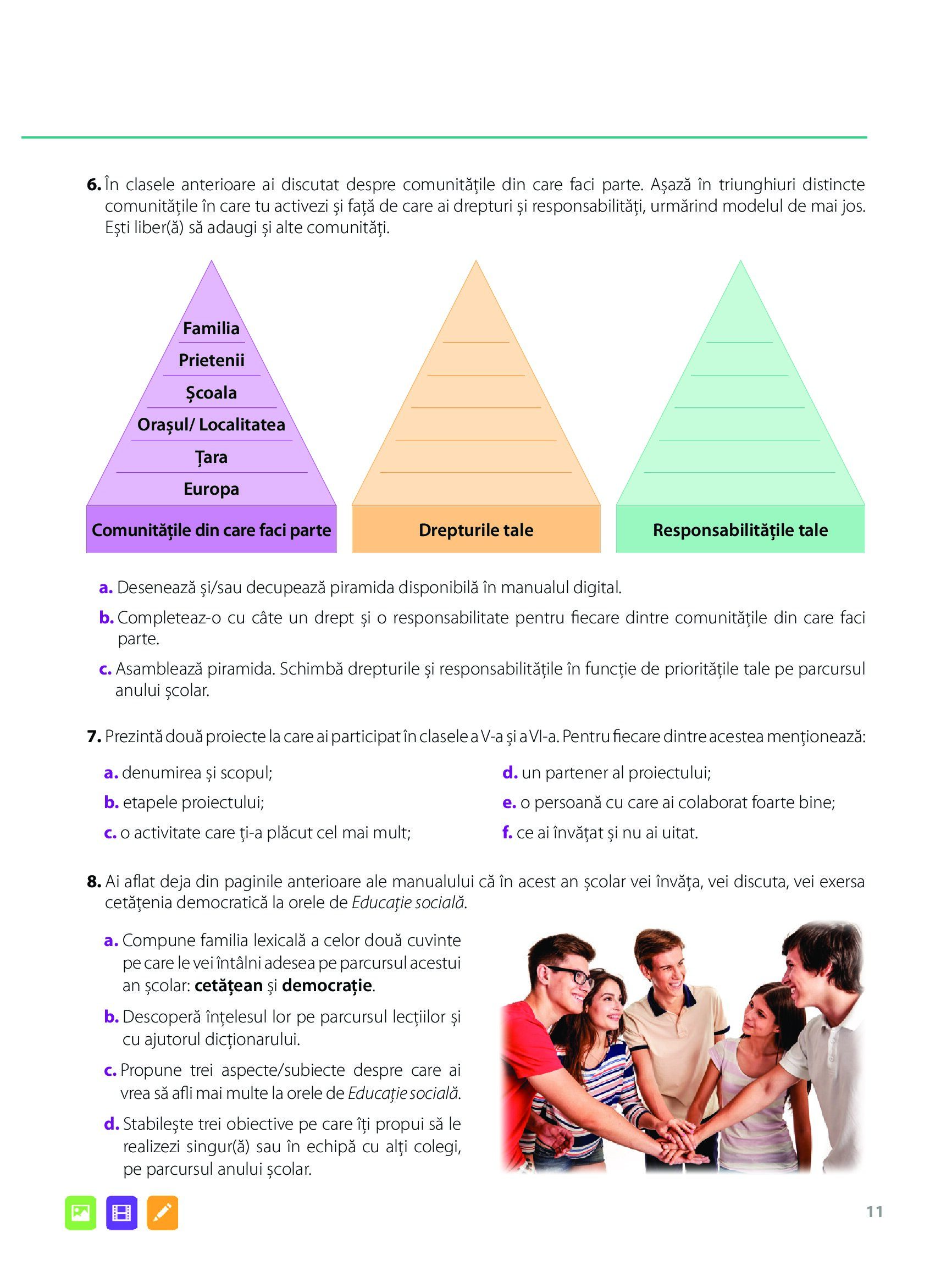 6. În clasele anterioare ai discutat despre comunitățile din care faci parte. Așază în triunghiuri distincte comunitățile în care tu activezi și față de care ai drepturi și responsabilități, urmărind modelul de mai jos. Ești liber(ă) să adaugi și alte comunități.

Familia
Prietenii
Școala
Orașul/ Localitatea
Țara
Europa
Comunitățile din care faci parte

Drepturile tale

Responsabilitățile tale

a. Desenează și/sau decupează piramida disponibilă în manualul digital.

b. Completeaz-o cu câte un drept și o responsabilitate pentru fiecare dintre comunitățile din care faci parte.

c. Asamblează piramida. Schimbă drepturile și responsabilitățile în funcție de prioritățile tale pe parcursul anului școlar.

7. Prezintă două proiecte la care ai participat în clasele a V-a și a VI-a. Pentru fiecare dintre acestea menționează:

a. denumirea și scopul;
b. etapele proiectului;
c. o activitate care ți-a plăcut cel mai mult;

d. un partener al proiectului;
e. o persoană cu care ai colaborat foarte bine;
f. ce ai învățat și nu ai uitat.

8. Ai aflat deja din paginile anterioare ale manualului că în acest an școlar vei învăța, vei discuta, vei exersa cetățenia democratică la orele de Educație socială.

a. Compune familia lexicală a celor două cuvinte pe care le vei întâlni adesea pe parcursul acestui an școlar: cetățean și democrație.

b. Descoperă înțelesul lor pe parcursul lecțiilor și cu ajutorul dicționarului.

c. Propune trei aspecte/subiecte despre care ai vrea să afli mai multe la orele de Educație socială.

d. Stabilește trei obiective pe care îți propui să le realizezi singur(ă) sau în echipă cu alți colegi, pe parcursul anului școlar.

11